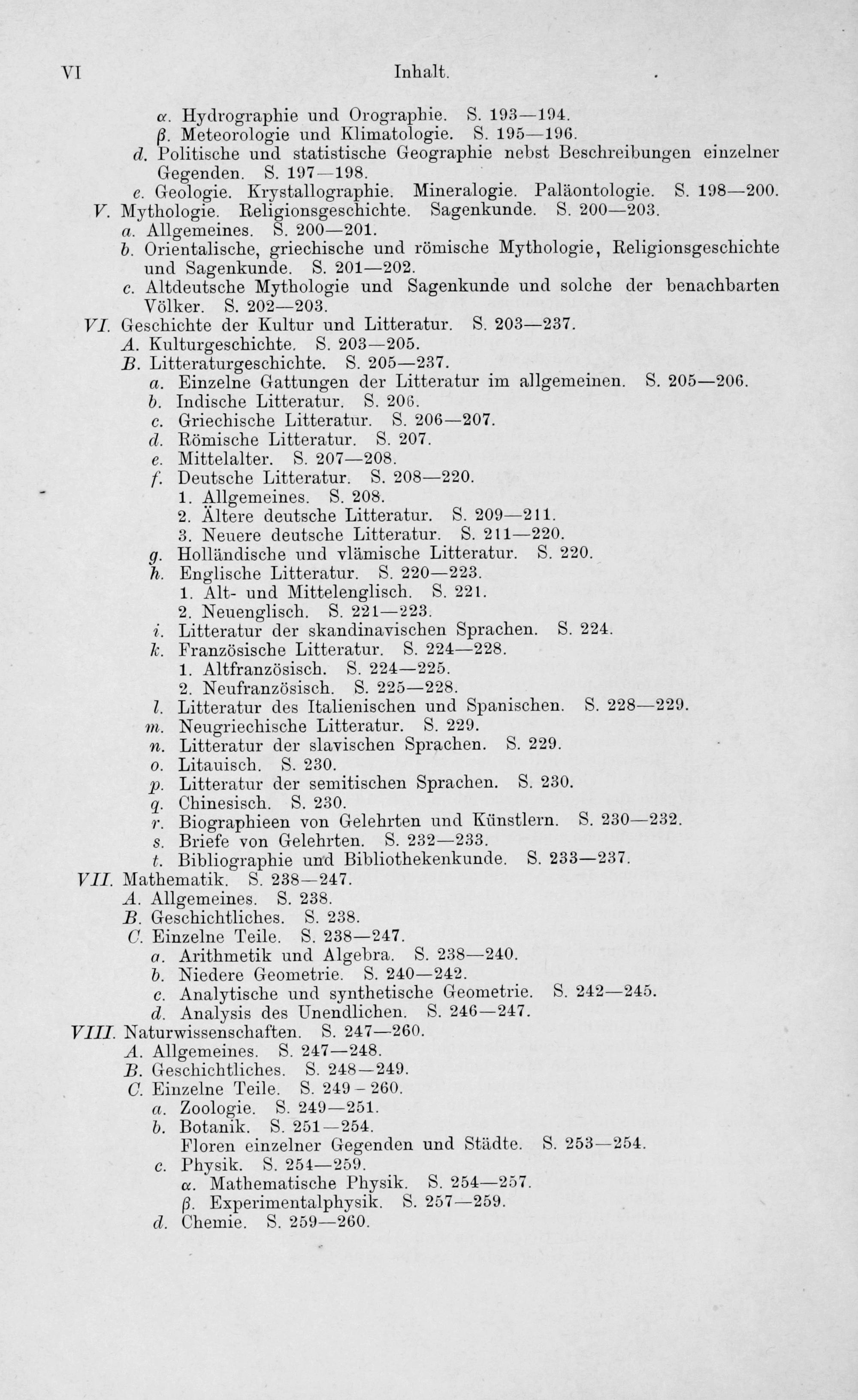 VI Inhalt.

α. Hydrographie und Orographie. S. 193—194.
β. Meteorologie und Klimatologie. S. 195—196.
d. Politische und statistische Geographie nebst Beschreibungen einzelner Gegenden. S. 197—198.
e. Geologie. Krystallographie. Mineralogie. Paläontologie. S. 198—200.
V. Mythologie. Religionsgeschichte. Sagenkunde. S. 200—203.
a. Allgemeines. S. 200—201.
b. Orientalische, griechische und römische Mythologie, Religionsgeschichte und Sagenkunde. S. 201—202.
c. Altdeutsche Mythologie und Sagenkunde und solche der benachbarten Völker. S. 202—203.
VI. Geschichte der Kultur und Litteratur. S. 203—237.
A. Kulturgeschichte. S. 203—205.
B. Litteraturgeschichte. S. 205—237.
a. Einzelne Gattungen der Litteratur im allgemeinen. S. 205—206.
b. Indische Litteratur. S. 206.
c. Griechische Litteratur. S. 206—207.
d. Römische Litteratur. S. 207.
e. Mittelalter. S. 207—208.
f. Deutsche Litteratur. S. 208—220.
1. Allgemeines. S. 208.
2. Ältere deutsche Litteratur. S. 209—211.
3. Neuere deutsche Litteratur. S. 211—220.
g. Holländische und vlämische Litteratur. S. 220.
h. Englische Litteratur. S. 220—223.
1. Alt- und Mittelenglisch. S. 221.
2. Neuenglisch. S. 221—223.
i. Litteratur der skandinavischen Sprachen. S. 224.
k. Französische Litteratur. S. 224—228.
1. Altfranzösisch. S. 224—225.
2. Neufranzösisch. S. 225—228.
l. Litteratur des Italienischen und Spanischen. S. 228—229.
m. Neugriechische Litteratur. S. 229.
n. Litteratur der slavischen Sprachen. S. 229.
o. Litauisch. S. 230.
p. Litteratur der semitischen Sprachen. S. 230.
q. Chinesisch. S. 230.
r. Biographieen von Gelehrten und Künstlern. S. 230—232.
s. Briefe von Gelehrten. S. 232—233.
t. Bibliographie und Bibliothekenkunde. S. 233—237.
VII. Mathematik. S. 238—247.
A. Allgemeines. S. 238.
B. Geschichtliches. S. 238.
C. Einzelne Teile. S. 238—247.
a. Arithmetik und Algebra. S. 238—240.
b. Niedere Geometrie. S. 240—242.
c. Analytische und synthetische Geometrie. S. 242—245.
d. Analysis des Unendlichen. S. 246—247.
VIII. Naturwissenschaften. S. 247—260.
A. Allgemeines. S. 247—248.
B. Geschichtliches. S. 248—249.
C. Einzelne Teile. S. 249—260.
a. Zoologie. S. 249—251.
b. Botanik. S. 251—254.
Floren einzelner Gegenden und Städte. S. 253—254.
c. Physik. S. 254—259.
α. Mathematische Physik. S. 254—257.
β. Experimentalphysik. S. 257—259.
d. Chemie. S. 259—260.